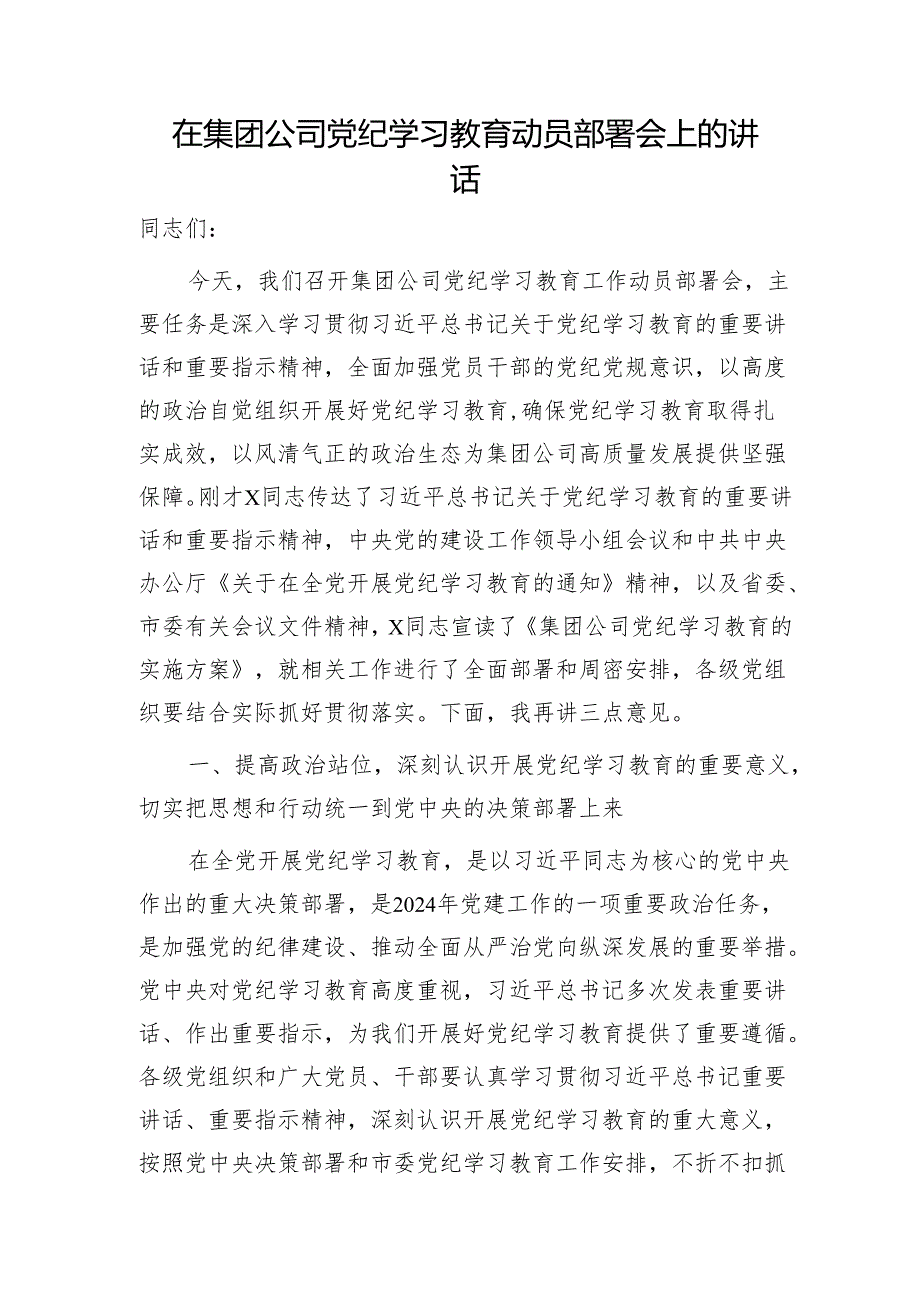 在集团公司党纪学习教育动员部署会上的讲话

同志们：

今天，我们召开集团公司党纪学习教育工作动员部署会，主要任务是深入学习贯彻习近平总书记关于党纪学习教育的重要讲话和重要指示精神，全面加强党员干部的党纪党规意识，以高度的政治自觉组织开展好党纪学习教育,确保党纪学习教育取得扎实成效，以风清气正的政治生态为集团公司高质量发展提供坚强保障。刚才X同志传达了习近平总书记关于党纪学习教育的重要讲话和重要指示精神，中央党的建设工作领导小组会议和中共中央办公厅《关于在全党开展党纪学习教育的通知》精神，以及省委、市委有关会议文件精神，X同志宣读了《集团公司党纪学习教育的实施方案》，就相关工作进行了全面部署和周密安排，各级党组织要结合实际抓好贯彻落实。下面，我再讲三点意见。

一、提高政治站位，深刻认识开展党纪学习教育的重要意义，切实把思想和行动统一到党中央的决策部署上来

在全党开展党纪学习教育，是以习近平同志为核心的党中央作出的重大决策部署，是2024年党建工作的一项重要政治任务，是加强党的纪律建设、推动全面从严治党向纵深发展的重要举措。党中央对党纪学习教育高度重视，习近平总书记多次发表重要讲话、作出重要指示，为我们开展好党纪学习教育提供了重要遵循。各级党组织和广大党员、干部要认真学习贯彻习近平总书记重要讲话、重要指示精神，深刻认识开展党纪学习教育的重大意义，按照党中央决策部署和市委党纪学习教育工作安排，不折不扣抓